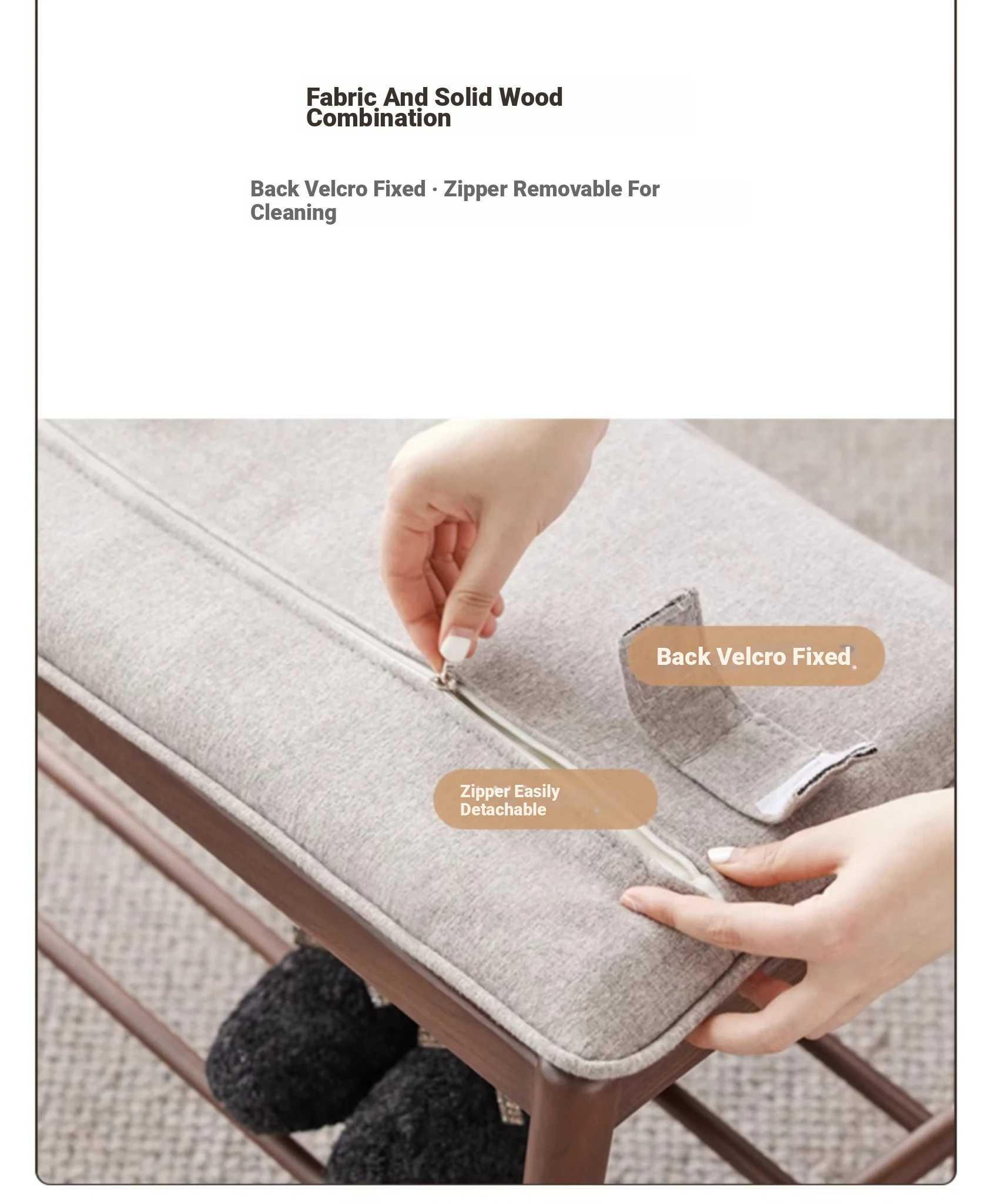 Fabric And Solid Wood Combination

Back Velcro Fixed · Zipper Removable For Cleaning

Back Velcro Fixed

Zipper Easily Detachable